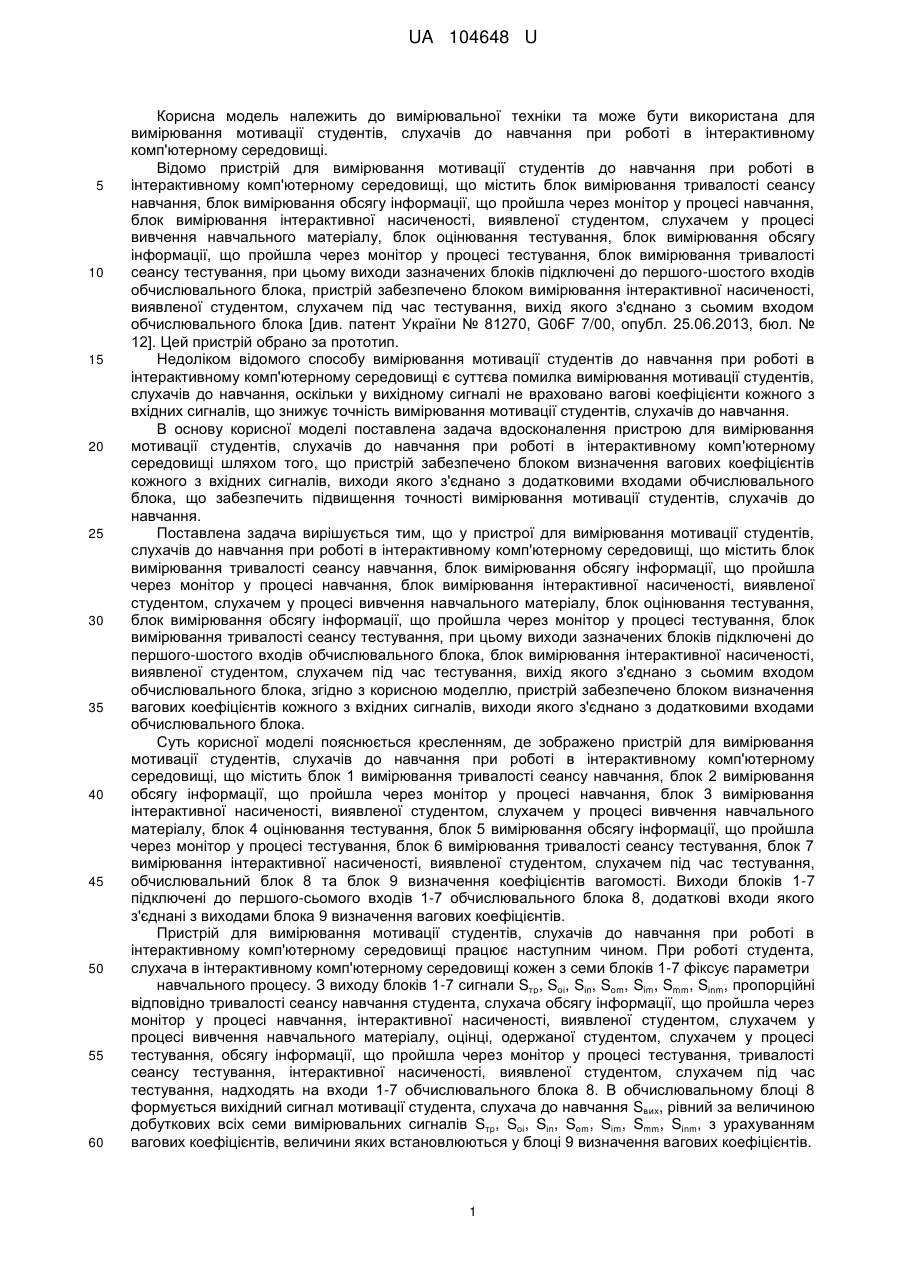 UA 104648 U

Корисна модель належить до вимірювальної техніки та може бути використана для вимірювання мотивації студентів, слухачів до навчання при роботі в інтерактивному комп'ютерному середовищі.

Відомо пристрій для вимірювання мотивації студентів до навчання при роботі в інтерактивному комп'ютерному середовищі, що містить блок вимірювання тривалості сеансу навчання, блок вимірювання обсягу інформації, що пройшла через монітор у процесі навчання, блок вимірювання інтерактивної насиченості, виявленої студентом, слухачем у процесі вивчення навчального матеріалу, блок оцінювання тестування, блок вимірювання обсягу інформації, що пройшла через монітор у процесі тестування, блок вимірювання тривалості сеансу тестування, при цьому виходи зазначених блоків підключені до першого-шостого входів обчислювального блока, пристрій забезпечено блоком вимірювання інтерактивної насиченості, виявленої студентом, слухачем під час тестування, вихід якого з'єднано з сьомим входом обчислювального блока [див. патент України № 81270, G06F 7/00, опубл. 25.06.2013, бюл. № 12]. Цей пристрій обрано за прототип.

Недоліком відомого способу вимірювання мотивації студентів до навчання при роботі в інтерактивному комп'ютерному середовищі є суттєва помилка вимірювання мотивації студентів, слухачів до навчання, оскільки у вихідному сигналі не враховано вагові коефіцієнти кожного з вхідних сигналів, що знижує точність вимірювання мотивації студентів, слухачів до навчання.

В основу корисної моделі поставлена задача вдосконалення пристрою для вимірювання мотивації студентів, слухачів до навчання при роботі в інтерактивному комп'ютерному середовищі шляхом того, що пристрій забезпечено блоком визначення вагових коефіцієнтів кожного з вхідних сигналів, виходи якого з'єднано з додатковими входами обчислювального блока, що забезпечить підвищення точності вимірювання мотивації студентів, слухачів до навчання.

Поставлена задача вирішується тим, що у пристрої для вимірювання мотивації студентів, слухачів до навчання при роботі в інтерактивному комп'ютерному середовищі, що містить блок вимірювання тривалості сеансу навчання, блок вимірювання обсягу інформації, що пройшла через монітор у процесі навчання, блок вимірювання інтерактивної насиченості, виявленої студентом, слухачем у процесі вивчення навчального матеріалу, блок оцінювання тестування, блок вимірювання обсягу інформації, що пройшла через монітор у процесі тестування, блок вимірювання тривалості сеансу тестування, при цьому виходи зазначених блоків підключені до першого-шостого входів обчислювального блока, блок вимірювання інтерактивної насиченості, виявленої студентом, слухачем під час тестування, вихід якого з'єднано з сьомим входом обчислювального блока, згідно з корисною моделлю, пристрій забезпечено блоком визначення вагових коефіцієнтів кожного з вхідних сигналів, виходи якого з'єднано з додатковими входами обчислювального блока.

Суть корисної моделі пояснюється кресленням, де зображено пристрій для вимірювання мотивації студентів, слухачів до навчання при роботі в інтерактивному комп'ютерному середовищі, що містить блок 1 вимірювання тривалості сеансу навчання, блок 2 вимірювання обсягу інформації, що пройшла через монітор у процесі навчання, блок 3 вимірювання інтерактивної насиченості, виявленої студентом, слухачем у процесі вивчення навчального матеріалу, блок 4 оцінювання тестування, блок 5 вимірювання обсягу інформації, що пройшла через монітор у процесі тестування, блок 6 вимірювання тривалості сеансу тестування, блок 7 вимірювання інтерактивної насиченості, виявленої студентом, слухачем під час тестування, обчислювальний блок 8 та блок 9 визначення коефіцієнтів вагомості. Виходи блоків 1-7 підключені до першого-сьомого входів 1-7 обчислювального блока 8, додаткові входи якого з'єднані з виходами блока 9 визначення вагових коефіцієнтів.

Пристрій для вимірювання мотивації студентів, слухачів до навчання при роботі в інтерактивному комп'ютерному середовищі працює наступним чином. При роботі студента, слухача в інтерактивному комп'ютерному середовищі кожен з семи блоків 1-7 фіксує параметри навчального процесу. З виходу блоків 1-7 сигнали $S_{тр}$, $S_{oi}$, $S_{in}$, $S_{om}$, $S_{im}$, $S_{mm}$, $S_{inm}$, пропорційні відповідно тривалості сеансу навчання студента, слухача обсягу інформації, що пройшла через монітор у процесі навчання, інтерактивної насиченості, виявленої студентом, слухачем у процесі вивчення навчального матеріалу, оцінці, одержаної студентом, слухачем у процесі тестування, обсягу інформації, що пройшла через монітор у процесі тестування, тривалості сеансу тестування, інтерактивної насиченості, виявленої студентом, слухачем під час тестування, надходять на входи 1-7 обчислювального блока 8. В обчислювальному блоці 8 формується вихідний сигнал мотивації студента, слухача до навчання $S_{вих}$, рівний за величиною добуткових всіх семи вимірювальних сигналів $S_{тр}$, $S_{oi}$, $S_{in}$, $S_{om}$, $S_{im}$, $S_{mm}$, $S_{inm}$, з урахуванням вагових коефіцієнтів, величини яких встановлюються у блоці 9 визначення вагових коефіцієнтів.

5
10
15
20
25
30
35
40
45
50
55
60

1